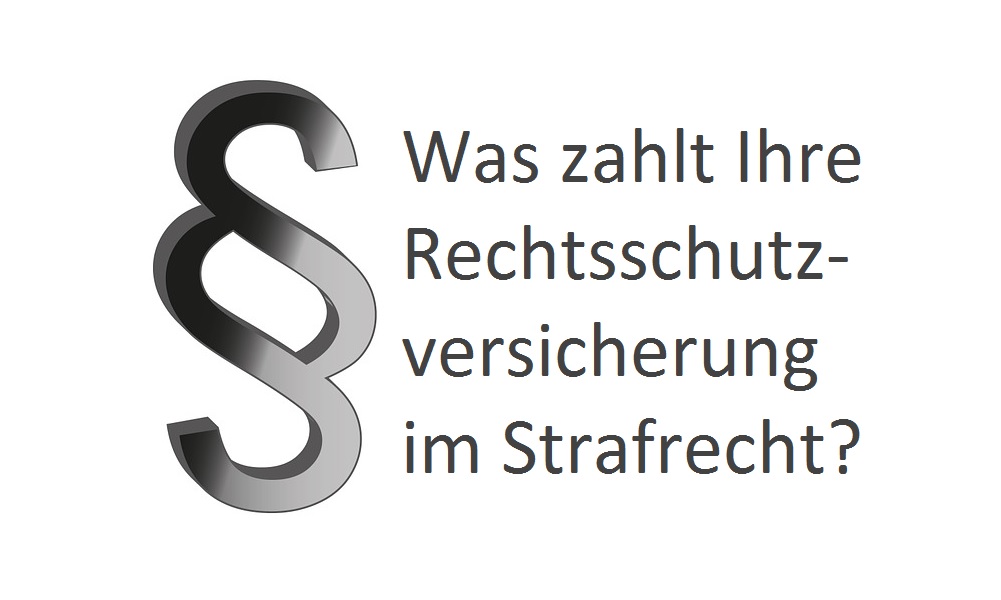 § Was zahlt Ihre Rechtsschutzversicherung im Strafrecht?